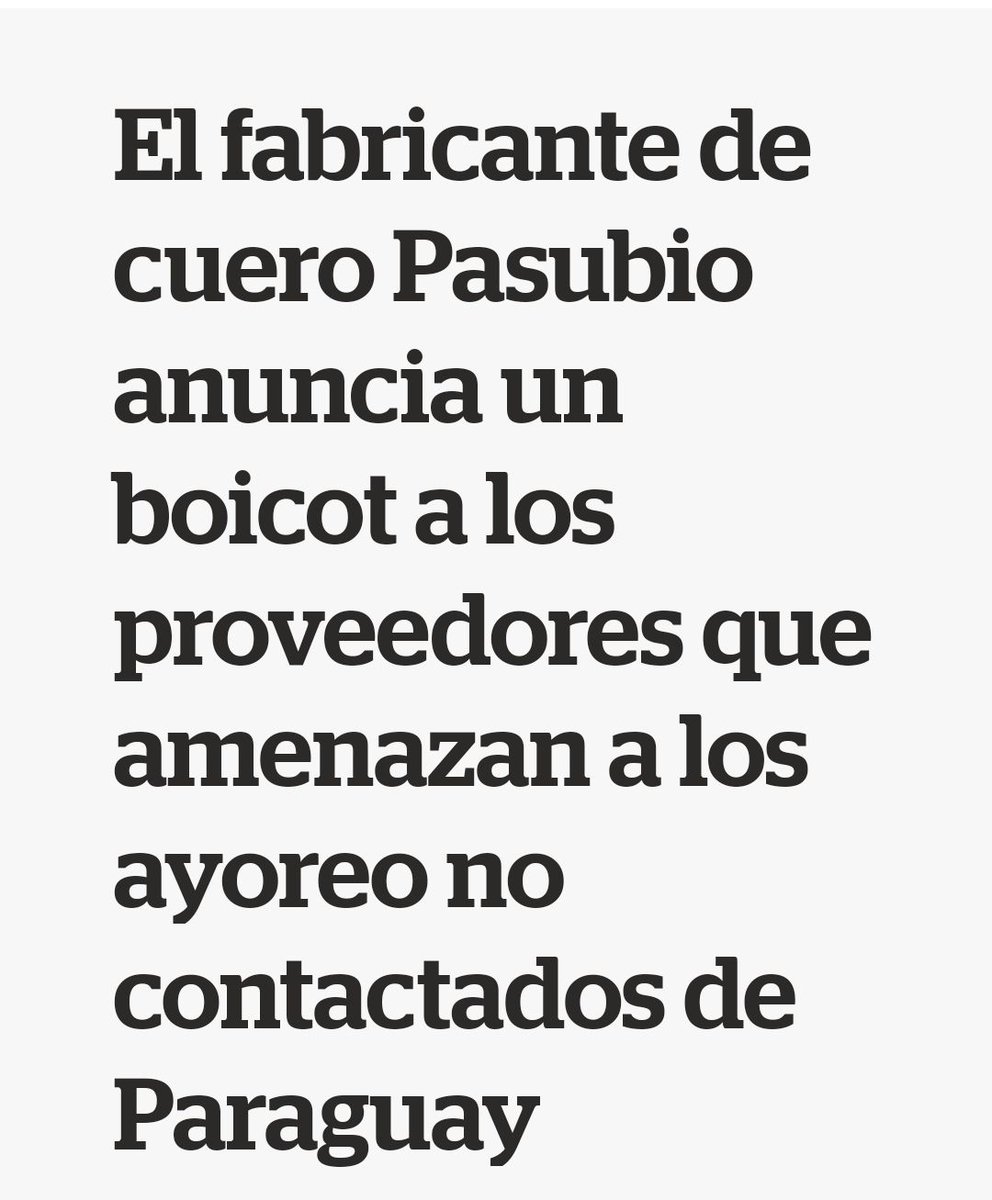 El fabricante de cuero Pasubio anuncia un boicot a los proveedores que amenazan a los ayoreo no contactados de Paraguay